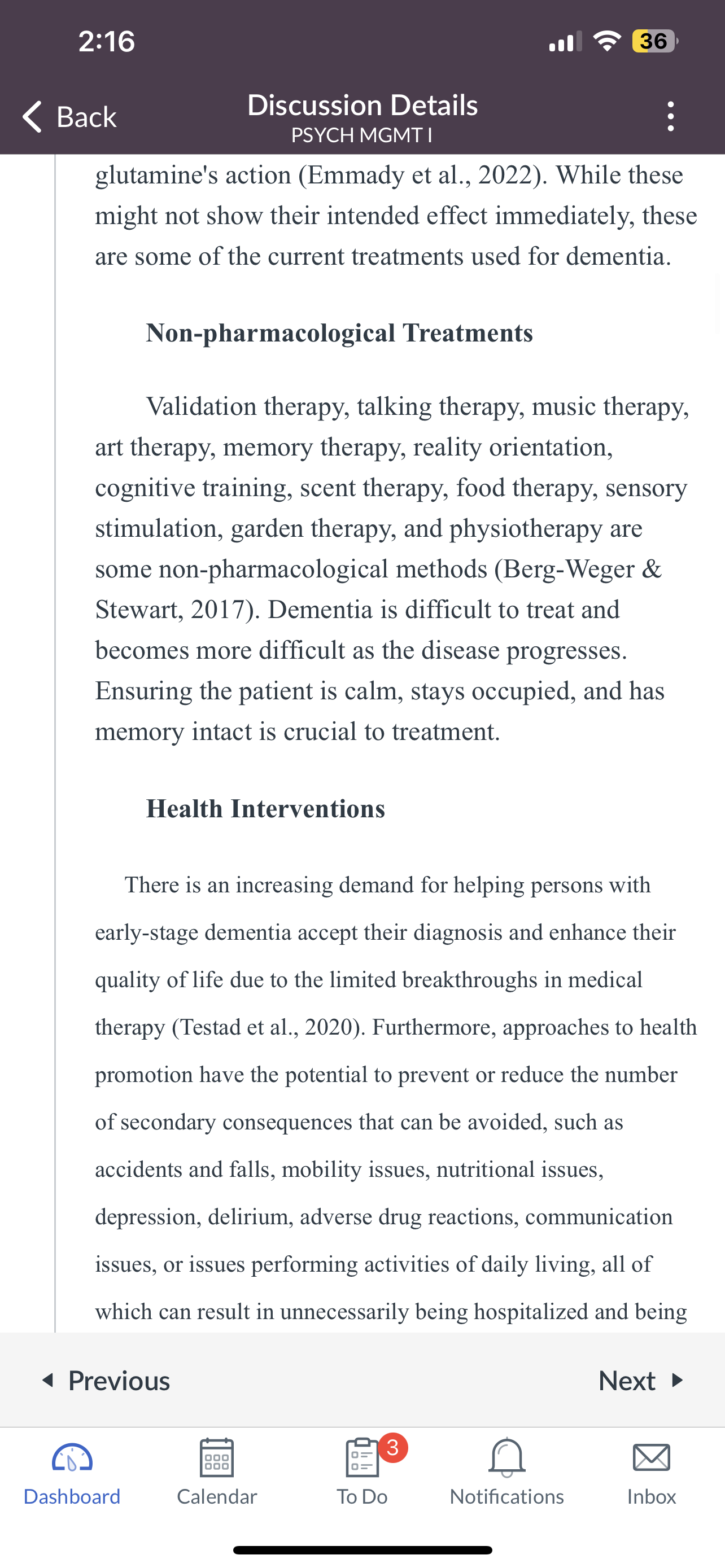 2:16

36

Back

Discussion Details
PSYCH MGMT I

glutamine's action (Emmady et al., 2022). While these might not show their intended effect immediately, these are some of the current treatments used for dementia.

Non-pharmacological Treatments

Validation therapy, talking therapy, music therapy, art therapy, memory therapy, reality orientation, cognitive training, scent therapy, food therapy, sensory stimulation, garden therapy, and physiotherapy are some non-pharmacological methods (Berg-Weger & Stewart, 2017). Dementia is difficult to treat and becomes more difficult as the disease progresses. Ensuring the patient is calm, stays occupied, and has memory intact is crucial to treatment.

Health Interventions

There is an increasing demand for helping persons with early-stage dementia accept their diagnosis and enhance their quality of life due to the limited breakthroughs in medical therapy (Testad et al., 2020). Furthermore, approaches to health promotion have the potential to prevent or reduce the number of secondary consequences that can be avoided, such as accidents and falls, mobility issues, nutritional issues, depression, delirium, adverse drug reactions, communication issues, or issues performing activities of daily living, all of which can result in unnecessarily being hospitalized and being

Previous

Next

Dashboard

Calendar

3

To Do

Notifications

Inbox